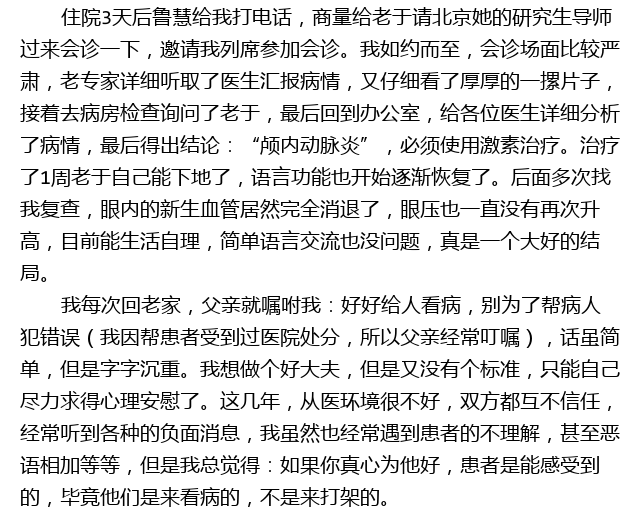 住院3天后鲁慧给我打电话，商量给老于请北京她的研究生导师过来会诊一下，邀请我列席参加会诊。我如约而至，会诊场面比较严肃，老专家详细听取了医生汇报病情，又仔细看了厚厚的一摞片子，接着去病房检查询问了老于，最后回到办公室，给各位医生详细分析了病情，最后得出结论：“颅内动脉炎”，必须使用激素治疗。治疗了1周老于自己能下地了，语言功能也开始逐渐恢复了。后面多次找我复查，眼内的新生血管居然完全消退了，眼压也一直没有再次升高，目前能生活自理，简单语言交流也没问题，真是一个大好的结局。

我每次回老家，父亲就嘱咐我：好好给人看病，别为了帮病人犯错误（我因帮患者受到过医院处分，所以父亲经常叮嘱），话虽简单，但是字字沉重。我想做个好大夫，但是又没有个标准，只能自己尽力求得心理安慰了。这几年，从医环境很不好，双方都互不信任，经常听到各种的负面消息，我虽然也经常遇到患者的不理解，甚至恶语相加等等，但是我总觉得：如果你真心为他好，患者是能感受到的，毕竟他们是来看病的，不是来打架的。